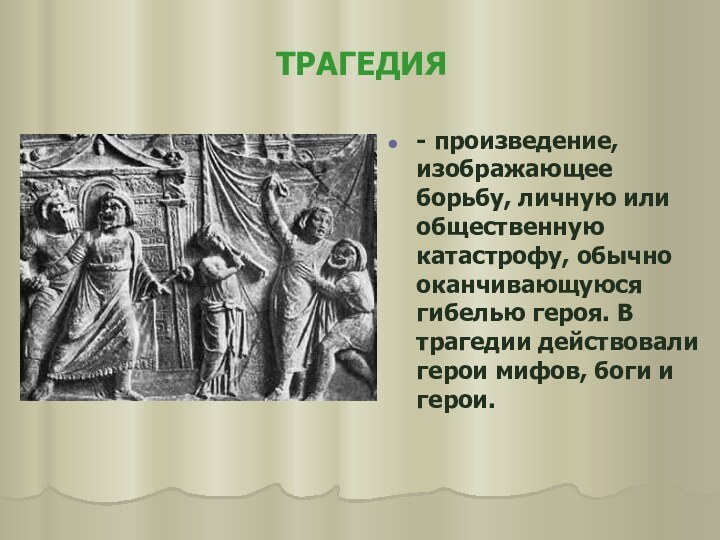 ТРАГЕДИЯ

- произведение, изображающее борьбу, личную или общественную катастрофу, обычно оканчивающуюся гибелью героя. В трагедии действовали герои мифов, боги и герои.